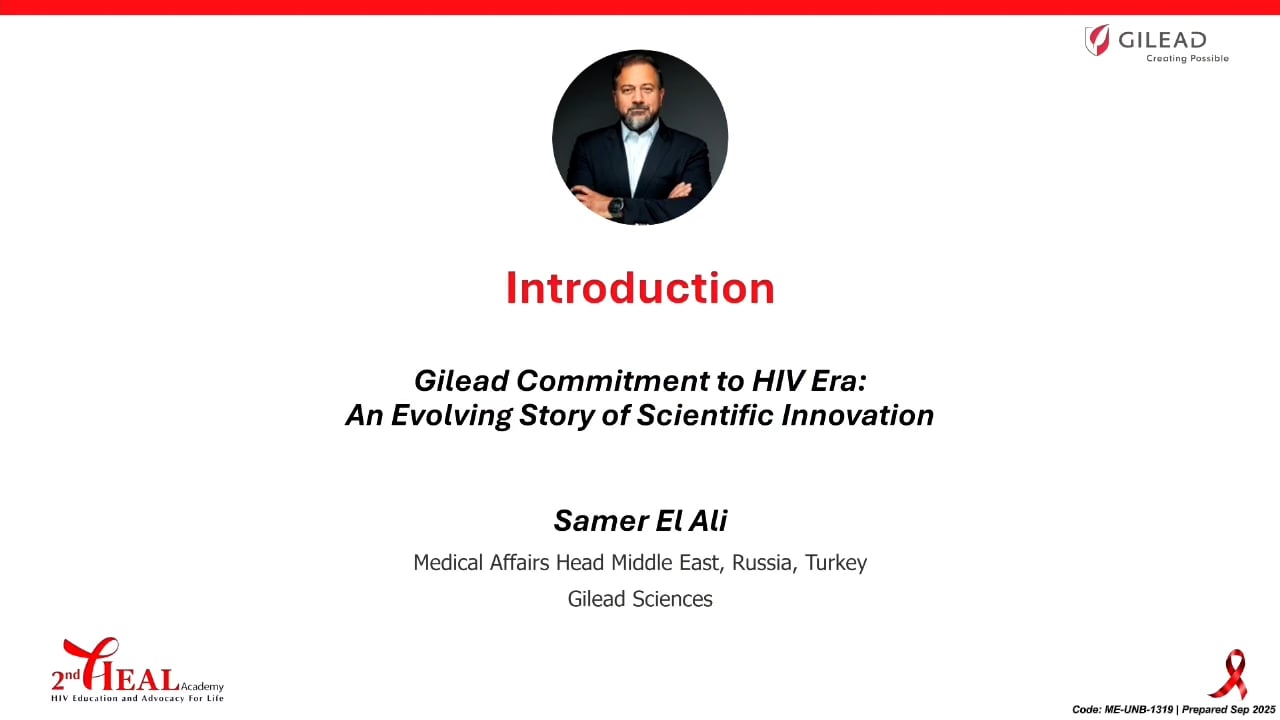 GILEAD
Creating Possible

Introduction

Gilead Commitment to HIV Era:
An Evolving Story of Scientific Innovation

Samer El Ali

Medical Affairs Head Middle East, Russia, Turkey

Gilead Sciences

2nd HEAL Academy
HIV Education and Advocacy For Life

Code: ME-UNB-1319 | Prepared Sep 2025